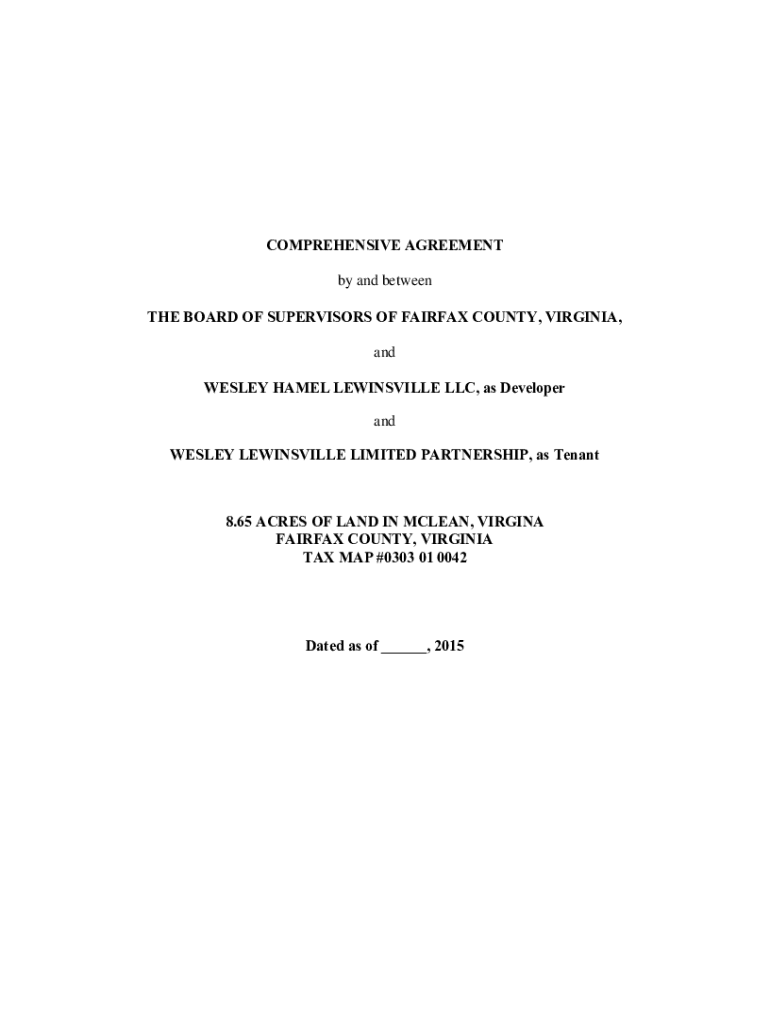 COMPREHENSIVE AGREEMENT

by and between

THE BOARD OF SUPERVISORS OF FAIRFAX COUNTY, VIRGINIA,

and

WESLEY HAMEL LEWINSVILLE LLC, as Developer

and

WESLEY LEWINSVILLE LIMITED PARTNERSHIP, as Tenant

8.65 ACRES OF LAND IN MCLEAN, VIRGINA
FAIRFAX COUNTY, VIRGINIA
TAX MAP #0303 01 0042

Dated as of ______, 2015